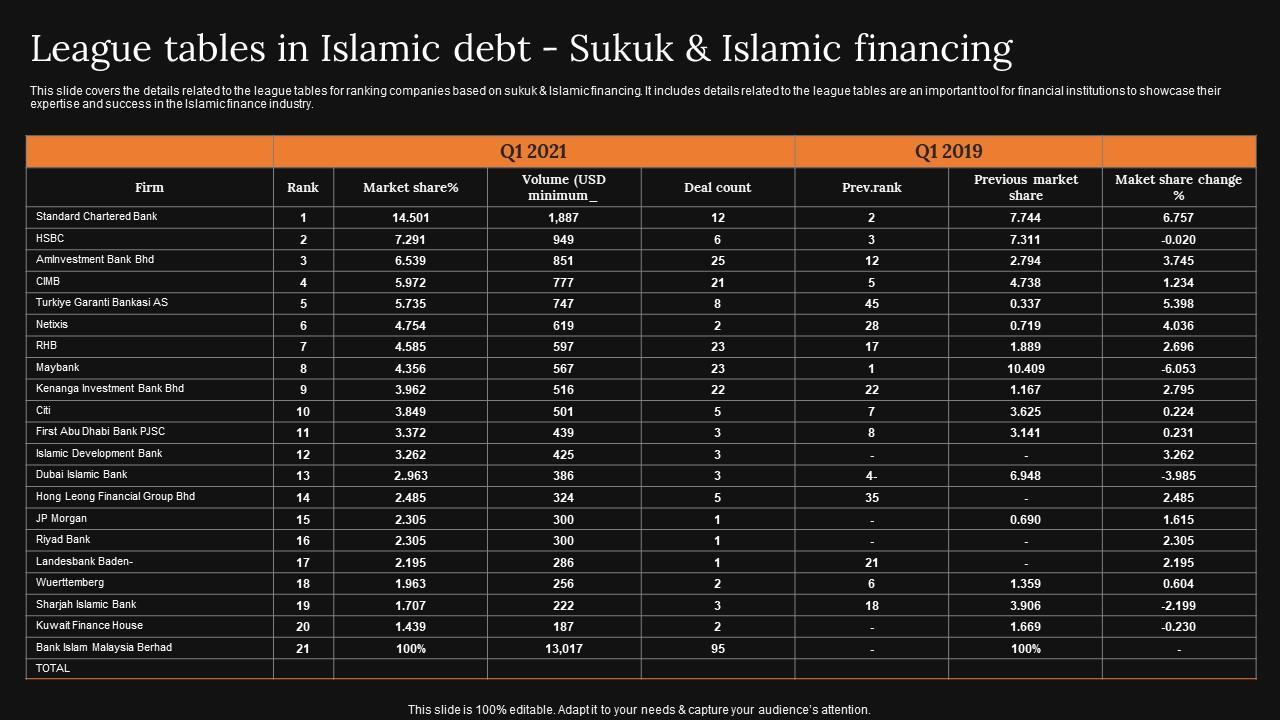 League tables in Islamic debt - Sukuk & Islamic financing

This slide covers the details related to the league tables for ranking companies based on sukuk & Islamic financing. It includes details related to the league tables are an important tool for financial institutions to showcase their expertise and success in the Islamic finance industry.

| | Q1 2021 | | | | Q1 2019 | | |
|---|---|---|---|---|---|---|---|
| Firm | Rank | Market share% | Volume (USD minimum_ | Deal count | Prev.rank | Previous market share | Maket share change % |
| Standard Chartered Bank | 1 | 14.501 | 1,887 | 12 | 2 | 7.744 | 6.757 |
| HSBC | 2 | 7.291 | 949 | 6 | 3 | 7.311 | -0.020 |
| AmInvestment Bank Bhd | 3 | 6.539 | 851 | 25 | 12 | 2.794 | 3.745 |
| CIMB | 4 | 5.972 | 777 | 21 | 5 | 4.738 | 1.234 |
| Turkiye Garanti Bankasi AS | 5 | 5.735 | 747 | 8 | 45 | 0.337 | 5.398 |
| Netixis | 6 | 4.754 | 619 | 2 | 28 | 0.719 | 4.036 |
| RHB | 7 | 4.585 | 597 | 23 | 17 | 1.889 | 2.696 |
| Maybank | 8 | 4.356 | 567 | 23 | 1 | 10.409 | -6.053 |
| Kenanga Investment Bank Bhd | 9 | 3.962 | 516 | 22 | 22 | 1.167 | 2.795 |
| Citi | 10 | 3.849 | 501 | 5 | 7 | 3.625 | 0.224 |
| First Abu Dhabi Bank PJSC | 11 | 3.372 | 439 | 3 | 8 | 3.141 | 0.231 |
| Islamic Development Bank | 12 | 3.262 | 425 | 3 | - | - | 3.262 |
| Dubai Islamic Bank | 13 | 2..963 | 386 | 3 | 4- | 6.948 | -3.985 |
| Hong Leong Financial Group Bhd | 14 | 2.485 | 324 | 5 | 35 | - | 2.485 |
| JP Morgan | 15 | 2.305 | 300 | 1 | - | 0.690 | 1.615 |
| Riyad Bank | 16 | 2.305 | 300 | 1 | - | - | 2.305 |
| Landesbank Baden- | 17 | 2.195 | 286 | 1 | 21 | - | 2.195 |
| Wuerttemberg | 18 | 1.963 | 256 | 2 | 6 | 1.359 | 0.604 |
| Sharjah Islamic Bank | 19 | 1.707 | 222 | 3 | 18 | 3.906 | -2.199 |
| Kuwait Finance House | 20 | 1.439 | 187 | 2 | - | 1.669 | -0.230 |
| Bank Islam Malaysia Berhad | 21 | 100% | 13,017 | 95 | - | 100% | - |
| TOTAL | | | | | | | |

This slide is 100% editable. Adapt it to your needs & capture your audience's attention.